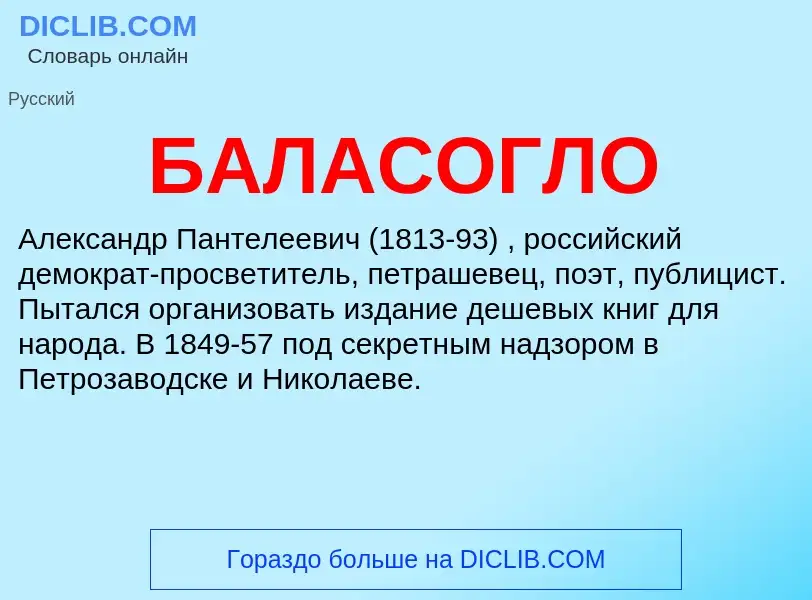 DICLIB.COM
Словарь онлайн

Русский

БАЛАСОГЛО

Александр Пантелеевич (1813-93) , российский демократ-просветитель, петрашевец, поэт, публицист. Пытался организовать издание дешевых книг для народа. В 1849-57 под секретным надзором в Петрозаводске и Николаеве.

Гораздо больше на DICLIB.COM